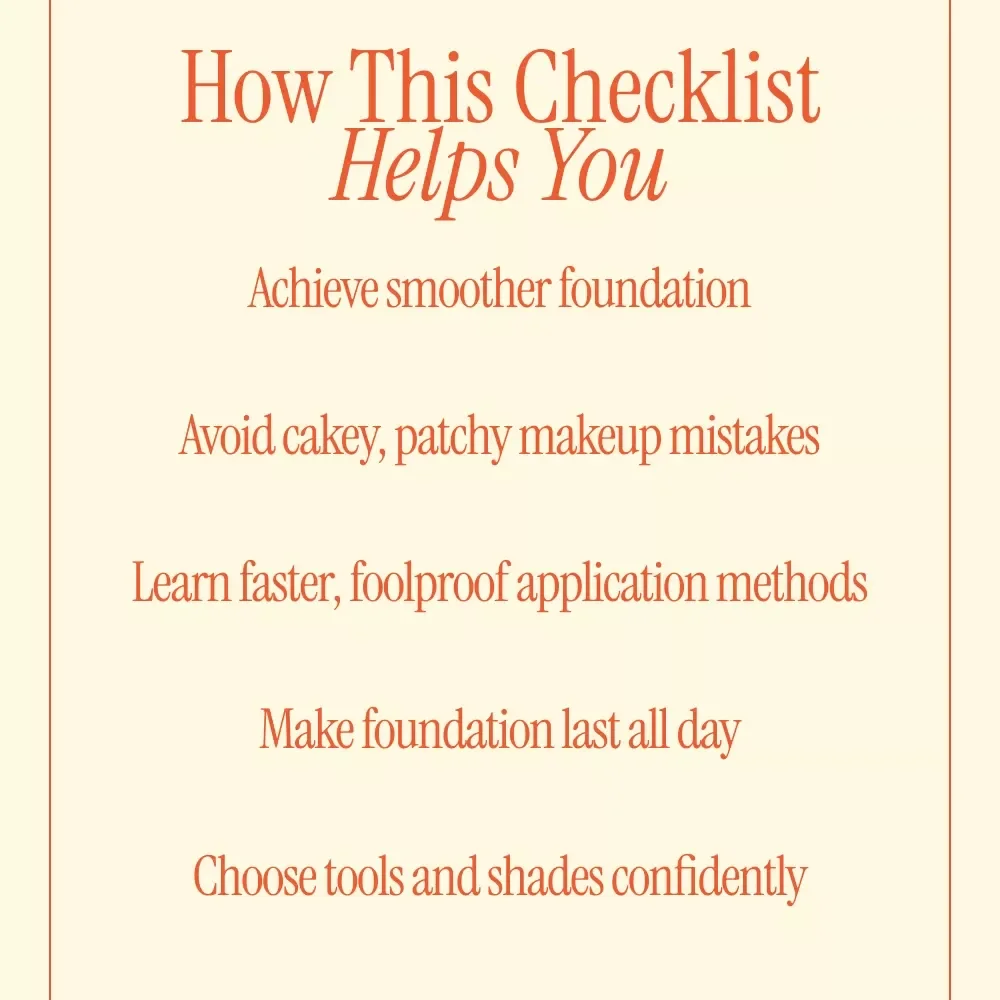 How This Checklist
Helps You

Achieve smoother foundation

Avoid cakey, patchy makeup mistakes

Learn faster, foolproof application methods

Make foundation last all day

Choose tools and shades confidently